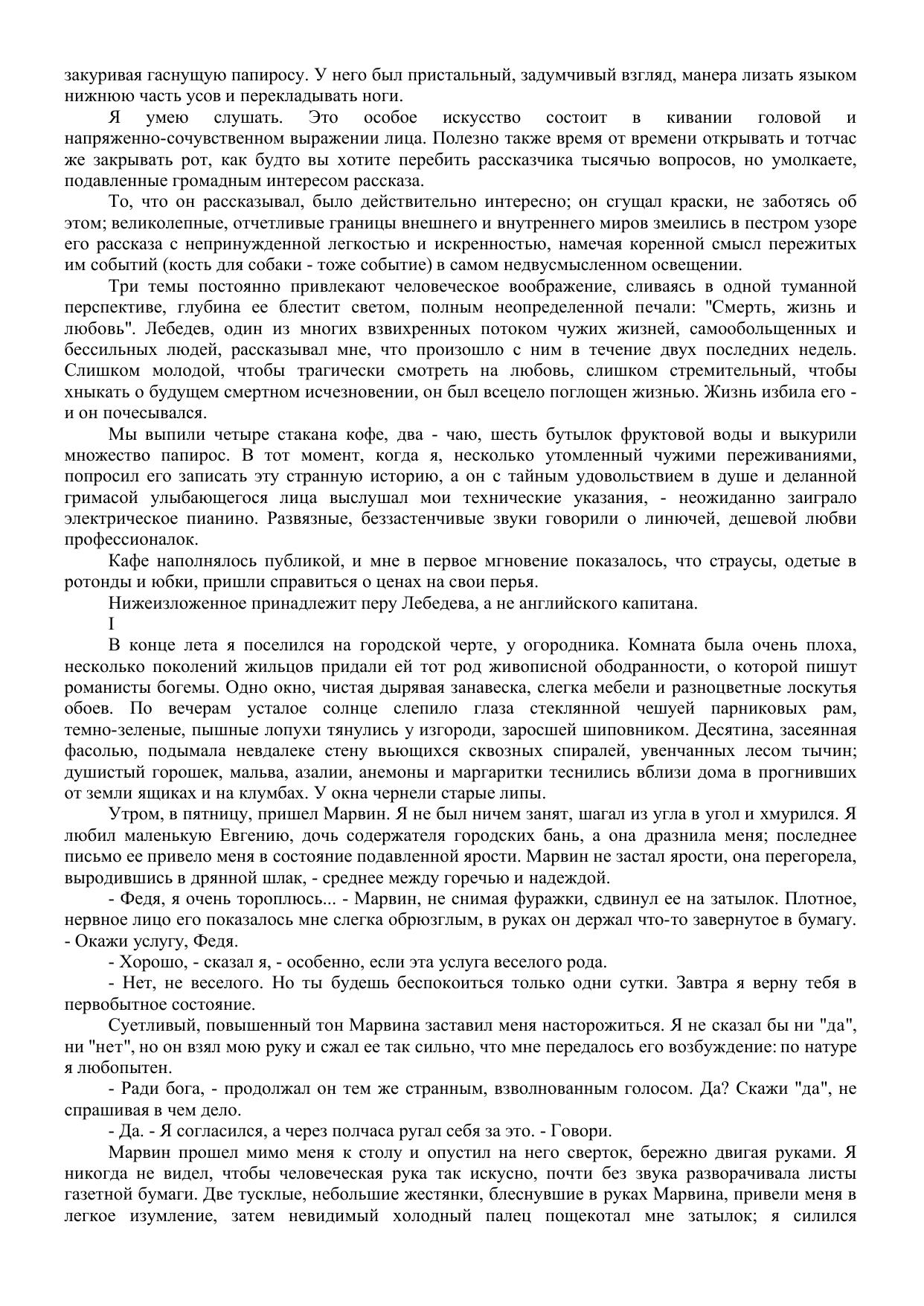 закуривая гаснущую папиросу. У него был пристальный, задумчивый взгляд, манера лизать языком нижнюю часть усов и перекладывать ноги.

Я умею слушать. Это особое искусство состоит в кивании головой и напряженно-сочувственном выражении лица. Полезно также время от времени открывать и тотчас же закрывать рот, как будто вы хотите перебить рассказчика тысячью вопросов, но умолкаете, подавленные громадным интересом рассказа.

То, что он рассказывал, было действительно интересно; он сгущал краски, не заботясь об этом; великолепные, отчетливые границы внешнего и внутреннего миров змеились в пестром узоре его рассказа с непринужденной легкостью и искренностью, намечая коренной смысл пережитых им событий (кость для собаки - тоже событие) в самом недвусмысленном освещении.

Три темы постоянно привлекают человеческое воображение, сливаясь в одной туманной перспективе, глубина ее блестит светом, полным неопределенной печали: "Смерть, жизнь и любовь". Лебедев, один из многих взвихренных потоком чужих жизней, самообольщенных и бессильных людей, рассказывал мне, что произошло с ним в течение двух последних недель. Слишком молодой, чтобы трагически смотреть на любовь, слишком стремительный, чтобы хныкать о будущем смертном исчезновении, он был всецело поглощен жизнью. Жизнь избила его - и он почесывался.

Мы выпили четыре стакана кофе, два - чаю, шесть бутылок фруктовой воды и выкурили множество папирос. В тот момент, когда я, несколько утомленный чужими переживаниями, попросил его записать эту странную историю, а он с тайным удовольствием в душе и деланной гримасой улыбающегося лица выслушал мои технические указания, - неожиданно заиграло электрическое пианино. Развязные, беззастенчивые звуки говорили о линючей, дешевой любви профессионалок.

Кафе наполнялось публикой, и мне в первое мгновение показалось, что страусы, одетые в ротонды и юбки, пришли справиться о ценах на свои перья.

Нижеизложенное принадлежит перу Лебедева, а не английского капитана.

I

В конце лета я поселился на городской черте, у огородника. Комната была очень плоха, несколько поколений жильцов придали ей тот род живописной ободранности, о которой пишут романисты богемы. Одно окно, чистая дырявая занавеска, слегка мебели и разноцветные лоскутья обоев. По вечерам усталое солнце слепило глаза стеклянной чешуей парниковых рам, темно-зеленые, пышные лопухи тянулись у изгороди, заросшей шиповником. Десятина, засеянная фасолью, подымала невдалеке стену вьющихся сквозных спиралей, увенчанных лесом тычин; душистый горошек, мальва, азалии, анемоны и маргаритки теснились вблизи дома в прогнивших от земли ящиках и на клумбах. У окна чернели старые липы.

Утром, в пятницу, пришел Марвин. Я не был ничем занят, шагал из угла в угол и хмурился. Я любил маленькую Евгению, дочь содержателя городских бань, а она дразнила меня; последнее письмо ее привело меня в состояние подавленной ярости. Марвин не застал ярости, она перегорела, выродившись в дрянной шлак, - среднее между горечью и надеждой.

- Федя, я очень тороплюсь... - Марвин, не снимая фуражки, сдвинул ее на затылок. Плотное, нервное лицо его показалось мне слегка обрюзглым, в руках он держал что-то завернутое в бумагу. - Окажи услугу, Федя.

- Хорошо, - сказал я, - особенно, если эта услуга веселого рода.

- Нет, не веселого. Но ты будешь беспокоиться только одни сутки. Завтра я верну тебя в первобытное состояние.

Суетливый, повышенный тон Марвина заставил меня насторожиться. Я не сказал бы ни "да", ни "нет", но он взял мою руку и сжал ее так сильно, что мне передалось его возбуждение: по натуре я любопытен.

- Ради бога, - продолжал он тем же странным, взволнованным голосом. Да? Скажи "да", не спрашивая в чем дело.

- Да. - Я согласился, а через полчаса ругал себя за это. - Говори.

Марвин прошел мимо меня к столу и опустил на него сверток, бережно двигая руками. Я никогда не видел, чтобы человеческая рука так искусно, почти без звука разворачивала листы газетной бумаги. Две тусклые, небольшие жестянки, блеснувшие в руках Марвина, привели меня в легкое изумление, затем невидимый холодный палец пощекотал мне затылок; я силился